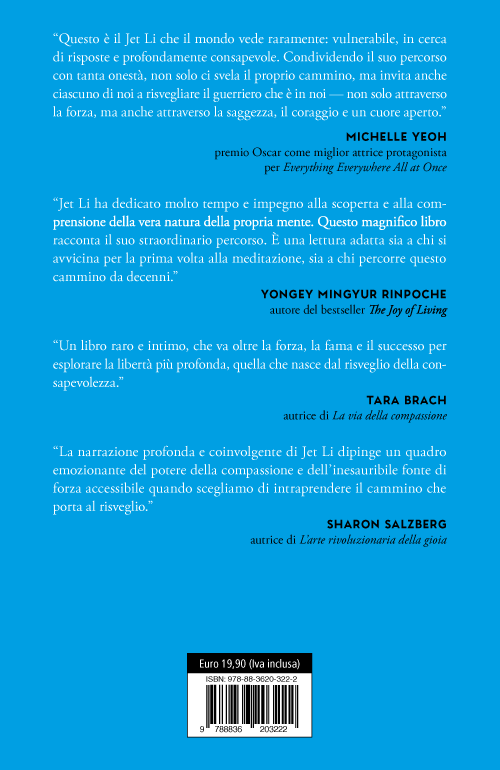 "Questo è il Jet Li che il mondo vede raramente: vulnerabile, in cerca di risposte e profondamente consapevole. Condividendo il suo percorso con tanta onestà, non solo ci svela il proprio cammino, ma invita anche ciascuno di noi a risvegliare il guerriero che è in noi — non solo attraverso la forza, ma anche attraverso la saggezza, il coraggio e un cuore aperto."

MICHELLE YEOH
premio Oscar come miglior attrice protagonista
per Everything Everywhere All at Once

"Jet Li ha dedicato molto tempo e impegno alla scoperta e alla comprensione della vera natura della propria mente. Questo magnifico libro racconta il suo straordinario percorso. È una lettura adatta sia a chi si avvicina per la prima volta alla meditazione, sia a chi percorre questo cammino da decenni."

YONGEY MINGYUR RINPOCHE
autore del bestseller The Joy of Living

"Un libro raro e intimo, che va oltre la forza, la fama e il successo per esplorare la libertà più profonda, quella che nasce dal risveglio della consapevolezza."

TARA BRACH
autrice di La via della compassione

"La narrazione profonda e coinvolgente di Jet Li dipinge un quadro emozionante del potere della compassione e dell'inesauribile fonte di forza accessibile quando scegliamo di intraprendere il cammino che porta al risveglio."

SHARON SALZBERG
autrice di L'arte rivoluzionaria della gioia

Euro 19,90 (Iva inclusa)
ISBN: 978-88-3620-322-2
9 788836 203222